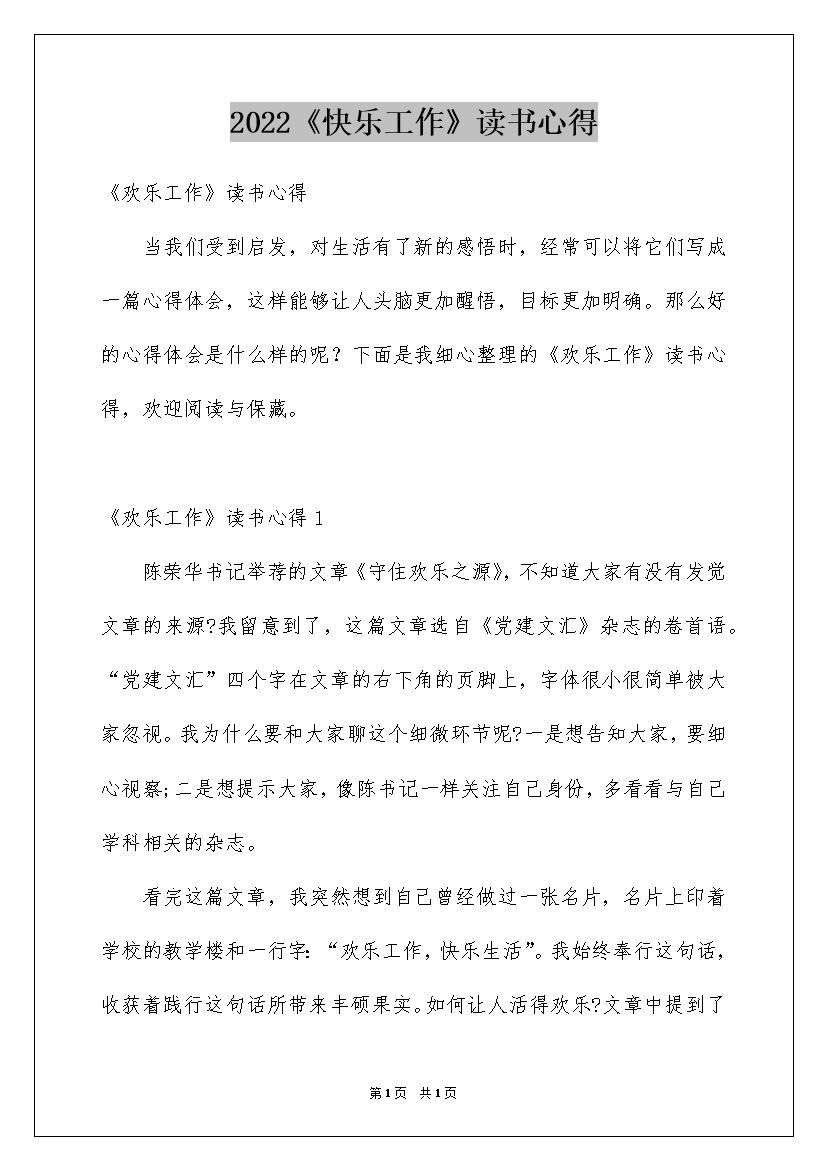 2022《快乐工作》读书心得

《欢乐工作》读书心得

当我们受到启发，对生活有了新的感悟时，经常可以将它们写成一篇心得体会，这样能够让人头脑更加醒悟，目标更加明确。那么好的心得体会是什么样的呢？下面是我细心整理的《欢乐工作》读书心得，欢迎阅读与保藏。

《欢乐工作》读书心得 1

陈荣华书记举荐的文章《守住欢乐之源》，不知道大家有没有发觉文章的来源?我留意到了，这篇文章选自《党建文汇》杂志的卷首语。“党建文汇”四个字在文章的右下角的页脚上，字体很小很简单被大家忽视。我为什么要和大家聊这个细微环节呢?一是想告知大家，要细心视察;二是想提示大家，像陈书记一样关注自己身份，多看看与自己学科相关的杂志。

看完这篇文章，我突然想到自己曾经做过一张名片，名片上印着学校的教学楼和一行字：“欢乐工作，快乐生活”。我始终奉行这句话，收获着践行这句话所带来丰硕果实。如何让人活得欢乐?文章中提到了

第1页 共1页